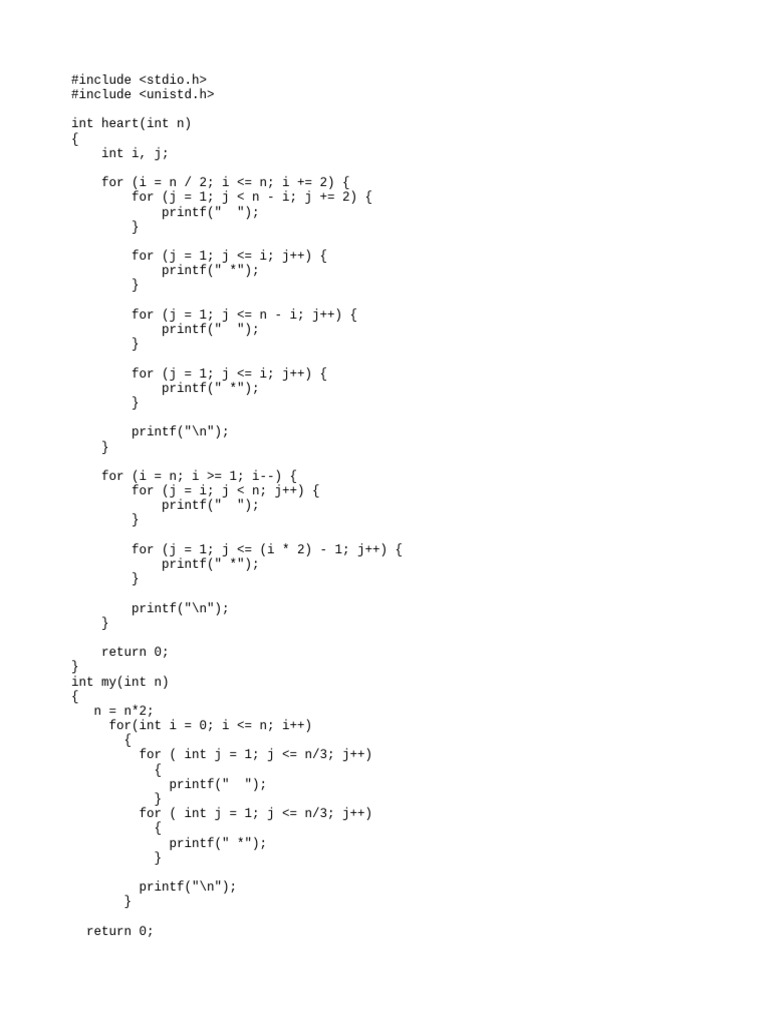 #include <stdio.h>
#include <unistd.h>

int heart(int n)
{
    int i, j;

    for (i = n / 2; i <= n; i += 2) {
        for (j = 1; j < n - i; j += 2) {
            printf("  ");
        }

        for (j = 1; j <= i; j++) {
            printf(" *");
        }

        for (j = 1; j <= n - i; j++) {
            printf("  ");
        }

        for (j = 1; j <= i; j++) {
            printf(" *");
        }

        printf("\n");
    }

    for (i = n; i >= 1; i--) {
        for (j = i; j < n; j++) {
            printf("  ");
        }

        for (j = 1; j <= (i * 2) - 1; j++) {
            printf(" *");
        }

        printf("\n");
    }

    return 0;
}
int my(int n)
{
   n = n*2;
     for(int i = 0; i <= n; i++)
       {
         for ( int j = 1; j <= n/3; j++)
           {
             printf("  ");
           }
         for ( int j = 1; j <= n/3; j++)
           {
             printf(" *");
           }

         printf("\n");
       }

  return 0;